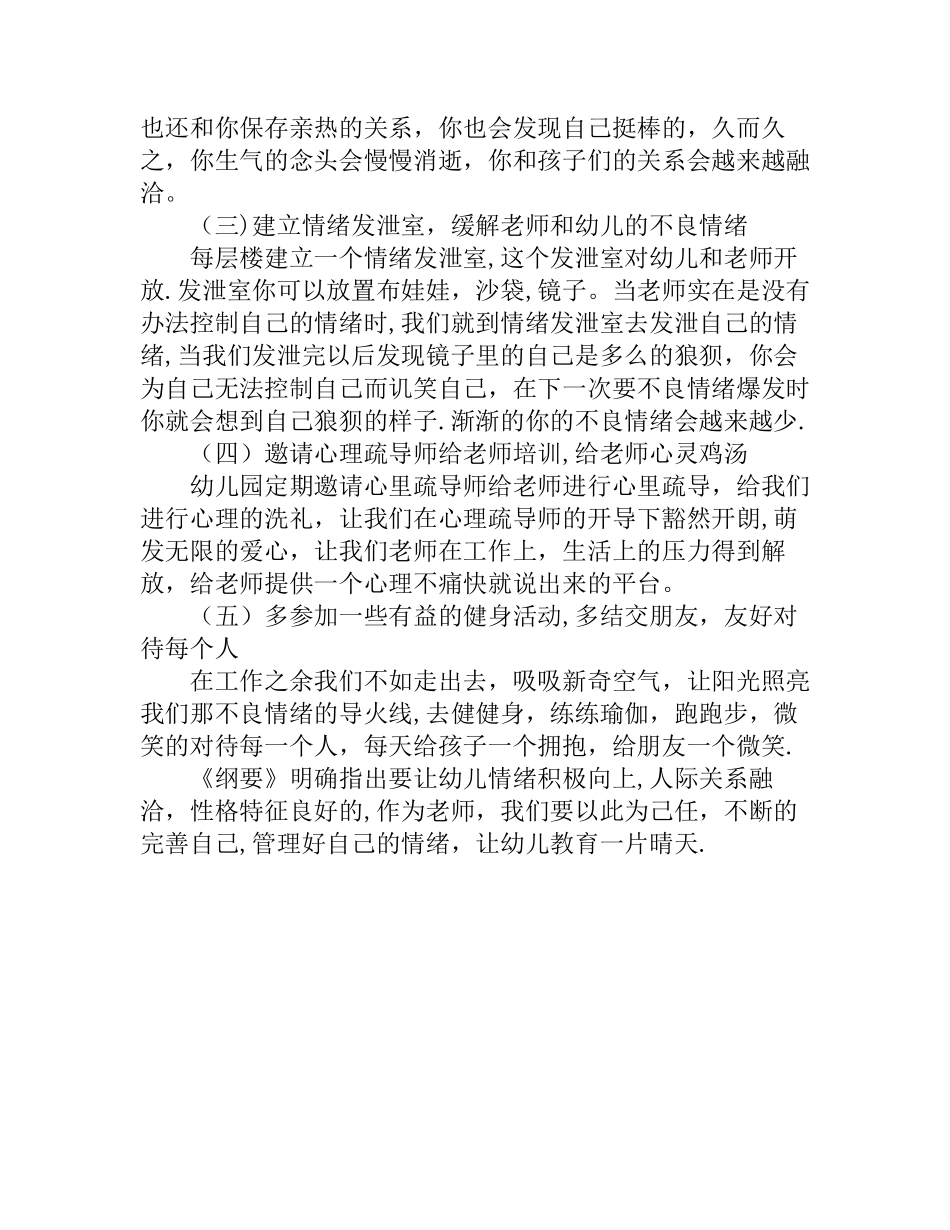 也还和你保存亲热的关系，你也会发现自己挺棒的，久而久之，你生气的念头会慢慢消逝，你和孩子们的关系会越来越融洽。

（三)建立情绪发泄室，缓解老师和幼儿的不良情绪

每层楼建立一个情绪发泄室,这个发泄室对幼儿和老师开放.发泄室你可以放置布娃娃，沙袋,镜子。当老师实在是没有办法控制自己的情绪时,我们就到情绪发泄室去发泄自己的情绪,当我们发泄完以后发现镜子里的自己是多么的狼狈，你会为自己无法控制自己而讥笑自己，在下一次要不良情绪爆发时你就会想到自己狼狈的样子.渐渐的你的不良情绪会越来越少.

（四）邀请心理疏导师给老师培训,给老师心灵鸡汤

幼儿园定期邀请心里疏导师给老师进行心里疏导，给我们进行心理的洗礼，让我们在心理疏导师的开导下豁然开朗,萌发无限的爱心，让我们老师在工作上，生活上的压力得到解放，给老师提供一个心理不痛快就说出来的平台。

（五）多参加一些有益的健身活动,多结交朋友，友好对待每个人

在工作之余我们不如走出去，吸吸新奇空气，让阳光照亮我们那不良情绪的导火线,去健健身，练练瑜伽，跑跑步，微笑的对待每一个人，每天给孩子一个拥抱，给朋友一个微笑.

《纲要》明确指出要让幼儿情绪积极向上,人际关系融洽，性格特征良好的,作为老师，我们要以此为己任，不断的完善自己,管理好自己的情绪，让幼儿教育一片晴天.